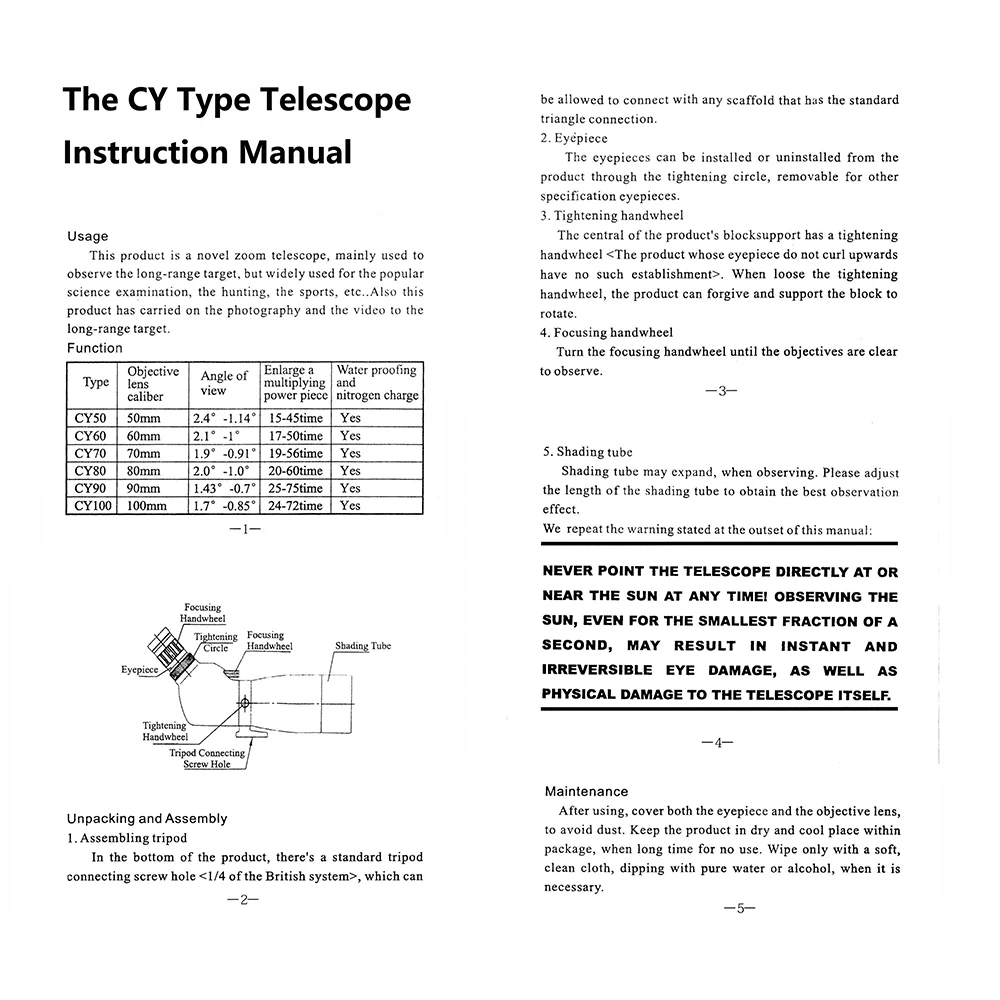 The CY Type Telescope Instruction Manual

Usage

This product is a novel zoom telescope, mainly used to observe the long-range target, but widely used for the popular science examination, the hunting, the sports, etc..Also this product has carried on the photography and the video to the long-range target.

Function

| Type | Objective lens caliber | Angle of view | Enlarge a multiplying power piece | Water proofing and nitrogen charge |
|---|---|---|---|---|
| CY50 | 50mm | 2.4° -1.14° | 15-45time | Yes |
| CY60 | 60mm | 2.1° -1° | 17-50time | Yes |
| CY70 | 70mm | 1.9° -0.91° | 19-56time | Yes |
| CY80 | 80mm | 2.0° -1.0° | 20-60time | Yes |
| CY90 | 90mm | 1.43° -0.7° | 25-75time | Yes |
| CY100 | 100mm | 1.7° -0.85° | 24-72time | Yes |

—1—

Focusing Handwheel
Tightening Circle
Focusing Handwheel
Shading Tube
Eyepiece
Tightening Handwheel
Tripod Connecting Screw Hole

Unpacking and Assembly

1. Assembling tripod

In the bottom of the product, there's a standard tripod connecting screw hole <1/4 of the British system>, which can

—2—

be allowed to connect with any scaffold that has the standard triangle connection.

2. Eyepiece

The eyepieces can be installed or uninstalled from the product through the tightening circle, removable for other specification eyepieces.

3. Tightening handwheel

The central of the product's blocksupport has a tightening handwheel <The product whose eyepiece do not curl upwards have no such establishment>. When loose the tightening handwheel, the product can forgive and support the block to rotate.

4. Focusing handwheel

Turn the focusing handwheel until the objectives are clear to observe.

—3—

5. Shading tube

Shading tube may expand, when observing. Please adjust the length of the shading tube to obtain the best observation effect.

We repeat the warning stated at the outset of this manual:

NEVER POINT THE TELESCOPE DIRECTLY AT OR NEAR THE SUN AT ANY TIME! OBSERVING THE SUN, EVEN FOR THE SMALLEST FRACTION OF A SECOND, MAY RESULT IN INSTANT AND IRREVERSIBLE EYE DAMAGE, AS WELL AS PHYSICAL DAMAGE TO THE TELESCOPE ITSELF.

—4—

Maintenance

After using, cover both the eyepiece and the objective lens, to avoid dust. Keep the product in dry and cool place within package, when long time for no use. Wipe only with a soft, clean cloth, dipping with pure water or alcohol, when it is necessary.

—5—